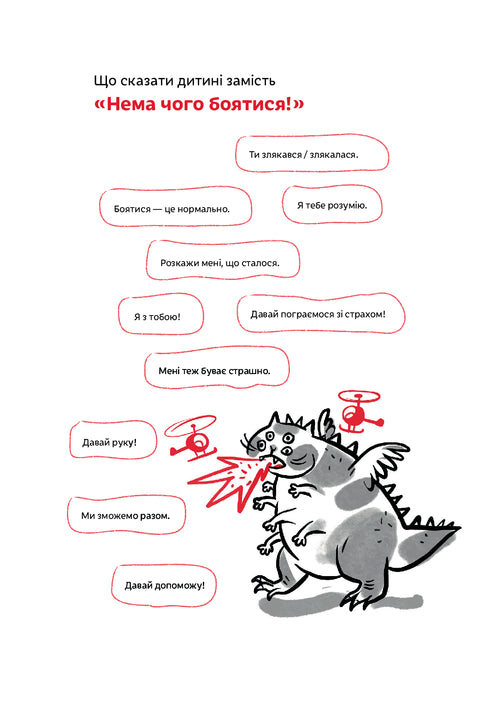 Що сказати дитині замість

«Нема чого боятися!»

Ти злякався / злякалася.

Боятися — це нормально.

Я тебе розумію.

Розкажи мені, що сталося.

Я з тобою!

Давай пограємося зі страхом!

Мені теж буває страшно.

Давай руку!

Ми зможемо разом.

Давай допоможу!